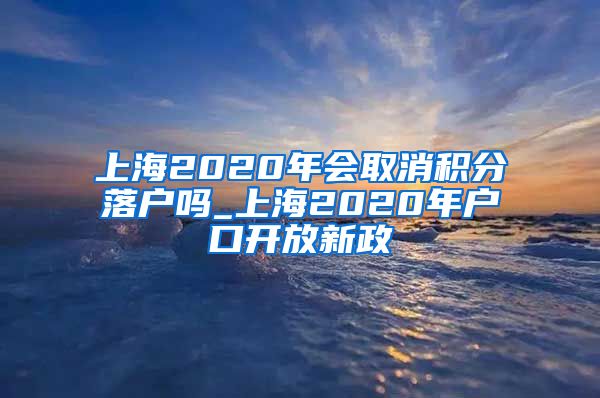 上海2020年会取消积分落户吗_上海2020年户口开放新政